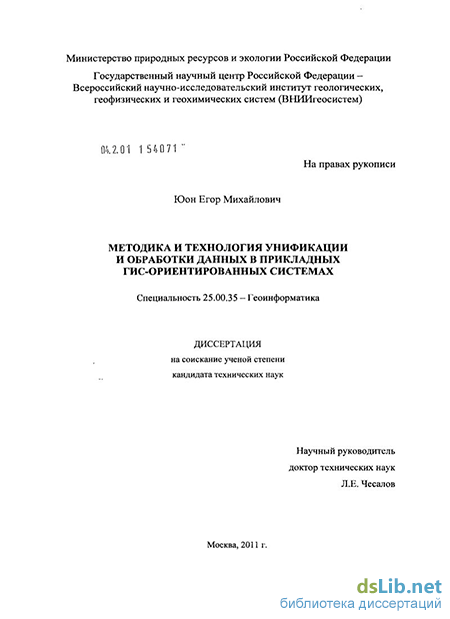 Министерство природных ресурсов и экологии Российской Федерации

Государственный научный центр Российской Федерации – Всероссийский научно-исследовательский институт геологических, геофизических и геохимических систем (ВНИИгеосистем)

04.2.01 1 54071

На правах рукописи

Юон Егор Михайлович

МЕТОДИКА И ТЕХНОЛОГИЯ УНИФИКАЦИИ И ОБРАБОТКИ ДАННЫХ В ПРИКЛАДНЫХ ГИС-ОРИЕНТИРОВАННЫХ СИСТЕМАХ

Специальность 25.00.35 – Геоинформатика

ДИССЕРТАЦИЯ
на соискание ученой степени
кандидата технических наук

Научный руководитель
доктор технических наук
Л.Е. Чесалов

Москва, 2011 г.

dsLib.net
библиотека диссертаций